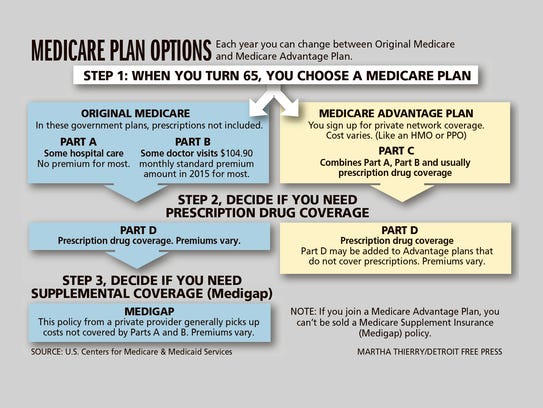 MEDICARE PLAN OPTIONS Each year you can change between Original Medicare and Medicare Advantage Plan.

STEP 1: WHEN YOU TURN 65, YOU CHOOSE A MEDICARE PLAN

ORIGINAL MEDICARE
In these government plans, prescriptions not included.

PART A
Some hospital care
No premium for most.

PART B
Some doctor visits $104.90 monthly standard premium amount in 2015 for most.

MEDICARE ADVANTAGE PLAN
You sign up for private network coverage. Cost varies. (Like an HMO or PPO)

PART C
Combines Part A, Part B and usually prescription drug coverage

STEP 2, DECIDE IF YOU NEED PRESCRIPTION DRUG COVERAGE

PART D
Prescription drug coverage. Premiums vary.

PART D
Prescription drug coverage
Part D may be added to Advantage plans that do not cover prescriptions. Premiums vary.

STEP 3, DECIDE IF YOU NEED SUPPLEMENTAL COVERAGE (Medigap)

MEDIGAP
This policy from a private provider generally picks up costs not covered by Parts A and B. Premiums vary.

NOTE: If you join a Medicare Advantage Plan, you can't be sold a Medicare Supplement Insurance (Medigap) policy.

SOURCE: U.S. Centers for Medicare & Medicaid Services

MARTHA THIERRY/DETROIT FREE PRESS